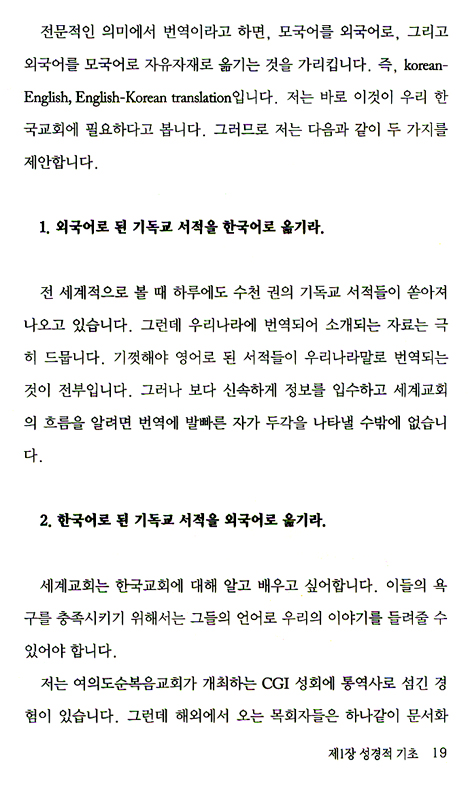 전문적인 의미에서 번역이라고 하면, 모국어를 외국어로, 그리고 외국어를 모국어로 자유자재로 옮기는 것을 가리킵니다. 즉, korean-English, English-Korean translation입니다. 저는 바로 이것이 우리 한국교회에 필요하다고 봅니다. 그러므로 저는 다음과 같이 두 가지를 제안합니다.

1. 외국어로 된 기독교 서적을 한국어로 옮기라.

전 세계적으로 볼 때 하루에도 수천 권의 기독교 서적들이 쏟아져 나오고 있습니다. 그런데 우리나라에 번역되어 소개되는 자료는 극히 드뭅니다. 기껏해야 영어로 된 서적들이 우리나라말로 번역되는 것이 전부입니다. 그러나 보다 신속하게 정보를 입수하고 세계교회의 흐름을 알려면 번역에 발빠른 자가 두각을 나타낼 수밖에 없습니다.

2. 한국어로 된 기독교 서적을 외국어로 옮기라.

세계교회는 한국교회에 대해 알고 배우고 싶어합니다. 이들의 욕구를 충족시키기 위해서는 그들의 언어로 우리의 이야기를 들려줄 수 있어야 합니다.

저는 여의도순복음교회가 개최하는 CGI 성회에 통역사로 섬긴 경험이 있습니다. 그런데 해외에서 오는 목회자들은 하나같이 문서화

제1장 성경적 기초 19